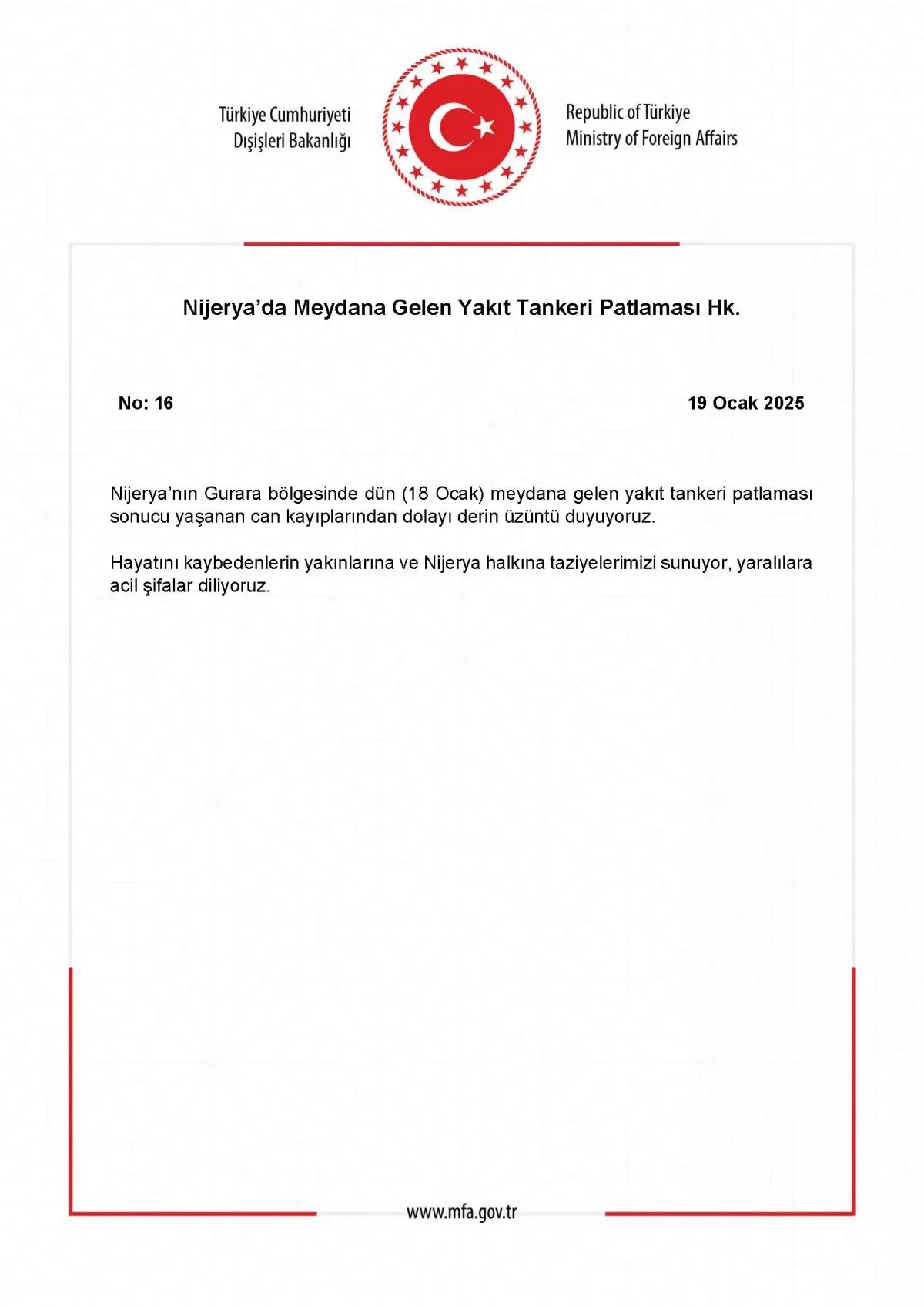 Türkiye Cumhuriyeti
Dışişleri Bakanlığı

Republic of Türkiye
Ministry of Foreign Affairs

Nijerya'da Meydana Gelen Yakıt Tankeri Patlaması Hk.

No: 16

19 Ocak 2025

Nijerya'nın Gurara bölgesinde dün (18 Ocak) meydana gelen yakıt tankeri patlaması sonucu yaşanan can kayıplarından dolayı derin üzüntü duyuyoruz.

Hayatını kaybedenlerin yakınlarına ve Nijerya halkına taziyelerimizi sunuyor, yaralılara acil şifalar diliyoruz.

www.mfa.gov.tr